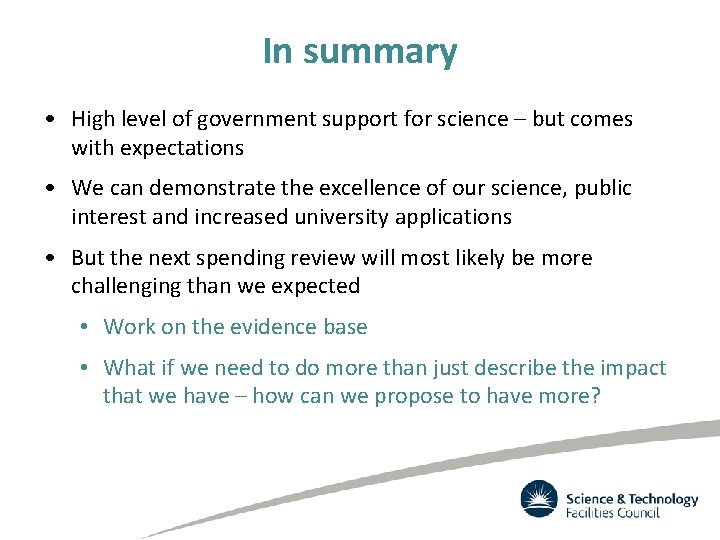 In summary

• High level of government support for science – but comes with expectations

• We can demonstrate the excellence of our science, public interest and increased university applications

• But the next spending review will most likely be more challenging than we expected

• Work on the evidence base

• What if we need to do more than just describe the impact that we have – how can we propose to have more?

Science & Technology
Facilities Council